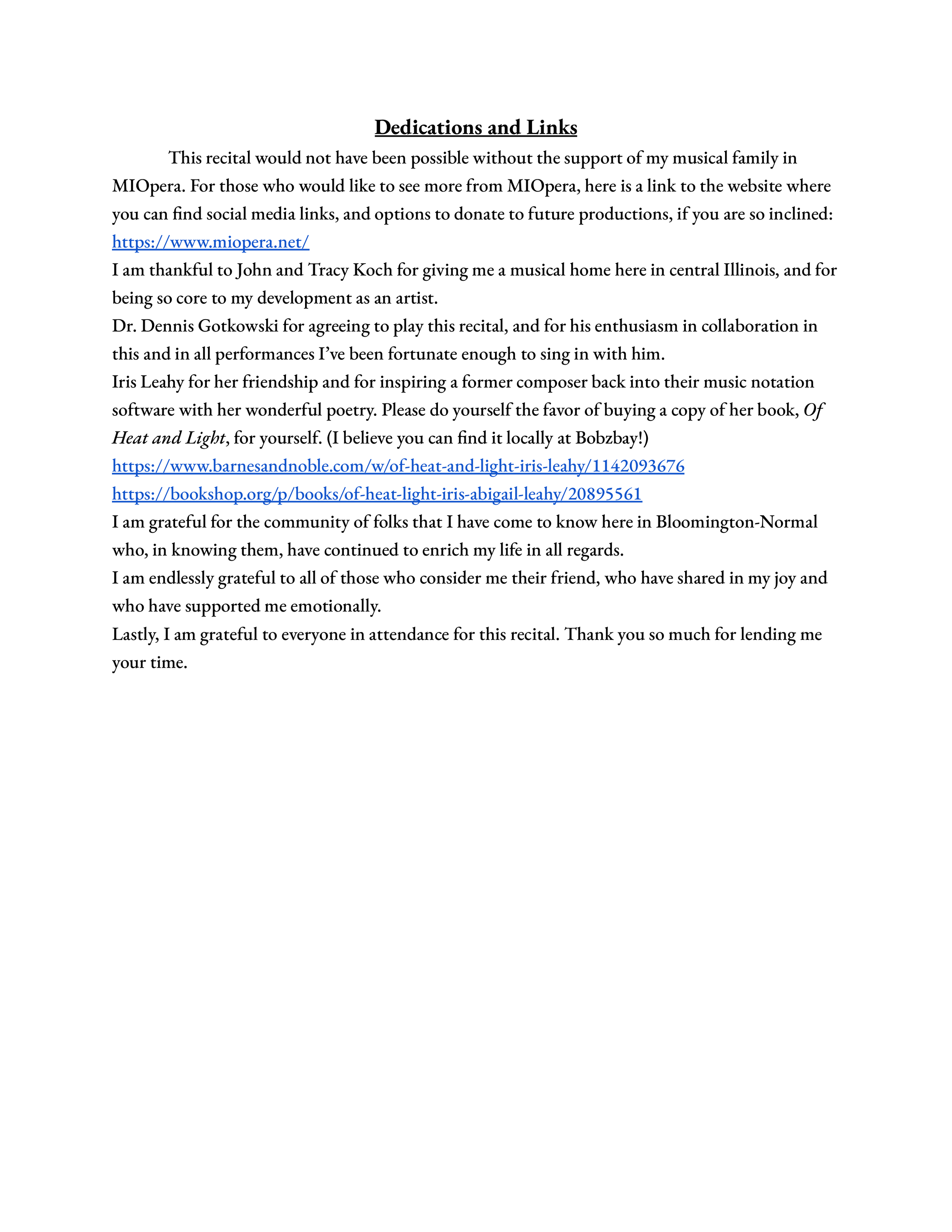 Dedications and Links

This recital would not have been possible without the support of my musical family in MIOpera. For those who would like to see more from MIOpera, here is a link to the website where you can find social media links, and options to donate to future productions, if you are so inclined: https://www.miopera.net/

I am thankful to John and Tracy Koch for giving me a musical home here in central Illinois, and for being so core to my development as an artist.

Dr. Dennis Gotkowski for agreeing to play this recital, and for his enthusiasm in collaboration in this and in all performances I've been fortunate enough to sing in with him.

Iris Leahy for her friendship and for inspiring a former composer back into their music notation software with her wonderful poetry. Please do yourself the favor of buying a copy of her book, Of Heat and Light, for yourself. (I believe you can find it locally at Bobzbay!)

https://www.barnesandnoble.com/w/of-heat-and-light-iris-leahy/1142093676

https://bookshop.org/p/books/of-heat-light-iris-abigail-leahy/20895561

I am grateful for the community of folks that I have come to know here in Bloomington-Normal who, in knowing them, have continued to enrich my life in all regards.

I am endlessly grateful to all of those who consider me their friend, who have shared in my joy and who have supported me emotionally.

Lastly, I am grateful to everyone in attendance for this recital. Thank you so much for lending me your time.